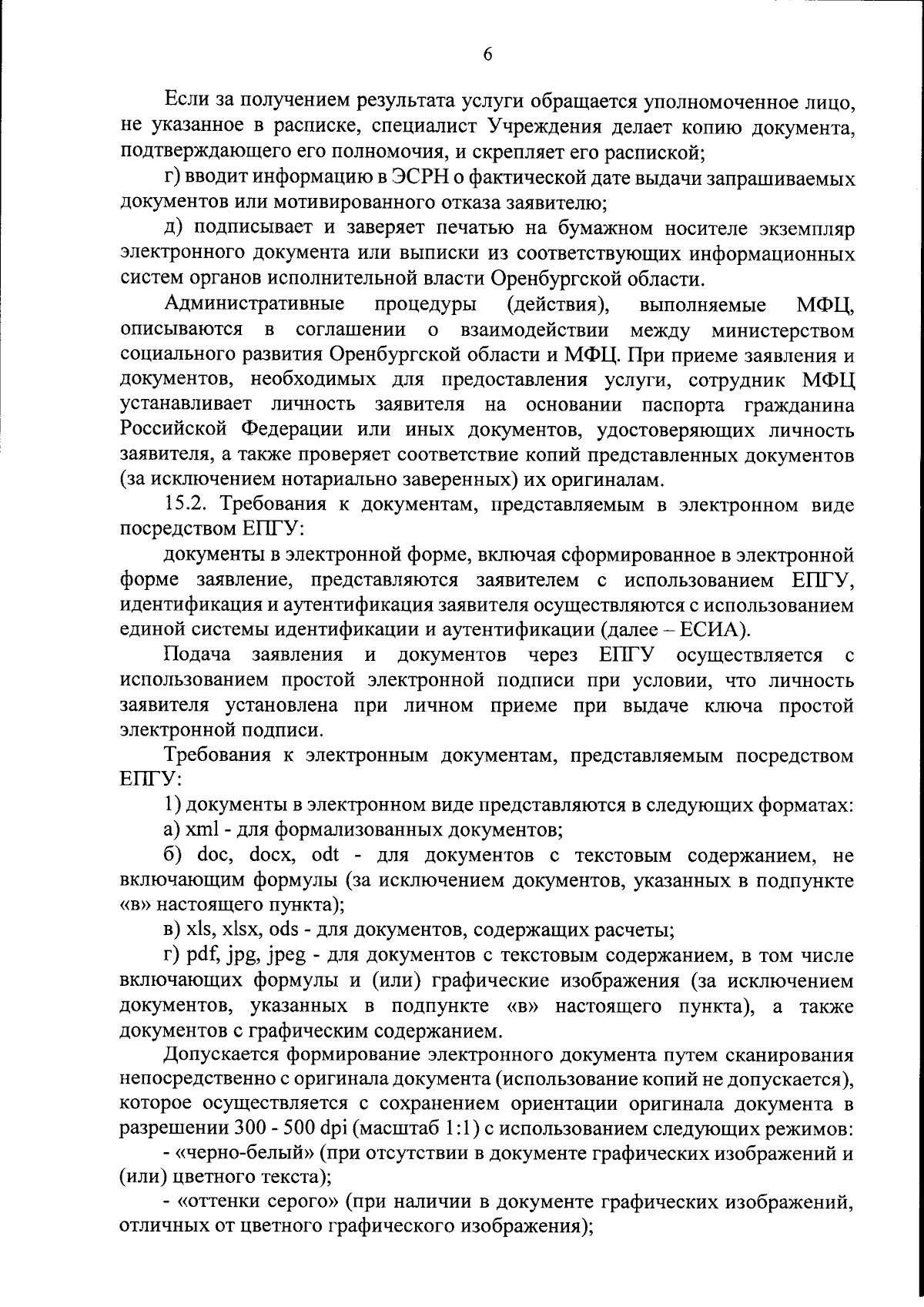 6

Если за получением результата услуги обращается уполномоченное лицо, не указанное в расписке, специалист Учреждения делает копию документа, подтверждающего его полномочия, и скрепляет его распиской;

г) вводит информацию в ЭСРН о фактической дате выдачи запрашиваемых документов или мотивированного отказа заявителю;

д) подписывает и заверяет печатью на бумажном носителе экземпляр электронного документа или выписки из соответствующих информационных систем органов исполнительной власти Оренбургской области.

Административные процедуры (действия), выполняемые МФЦ, описываются в соглашении о взаимодействии между министерством социального развития Оренбургской области и МФЦ. При приеме заявления и документов, необходимых для предоставления услуги, сотрудник МФЦ устанавливает личность заявителя на основании паспорта гражданина Российской Федерации или иных документов, удостоверяющих личность заявителя, а также проверяет соответствие копий представленных документов (за исключением нотариально заверенных) их оригиналам.

15.2. Требования к документам, представляемым в электронном виде посредством ЕПГУ:

документы в электронной форме, включая сформированное в электронной форме заявление, представляются заявителем с использованием ЕПГУ, идентификация и аутентификация заявителя осуществляются с использованием единой системы идентификации и аутентификации (далее – ЕСИА).

Подача заявления и документов через ЕПГУ осуществляется с использованием простой электронной подписи при условии, что личность заявителя установлена при личном приеме при выдаче ключа простой электронной подписи.

Требования к электронным документам, представляемым посредством ЕПГУ:

1) документы в электронном виде представляются в следующих форматах:

а) xml - для формализованных документов;

б) doc, docx, odt - для документов с текстовым содержанием, не включающим формулы (за исключением документов, указанных в подпункте «в» настоящего пункта);

в) xls, xlsx, ods - для документов, содержащих расчеты;

г) pdf, jpg, jpeg - для документов с текстовым содержанием, в том числе включающих формулы и (или) графические изображения (за исключением документов, указанных в подпункте «в» настоящего пункта), а также документов с графическим содержанием.

Допускается формирование электронного документа путем сканирования непосредственно с оригинала документа (использование копий не допускается), которое осуществляется с сохранением ориентации оригинала документа в разрешении 300 - 500 dpi (масштаб 1:1) с использованием следующих режимов:

- «черно-белый» (при отсутствии в документе графических изображений и (или) цветного текста);

- «оттенки серого» (при наличии в документе графических изображений, отличных от цветного графического изображения);